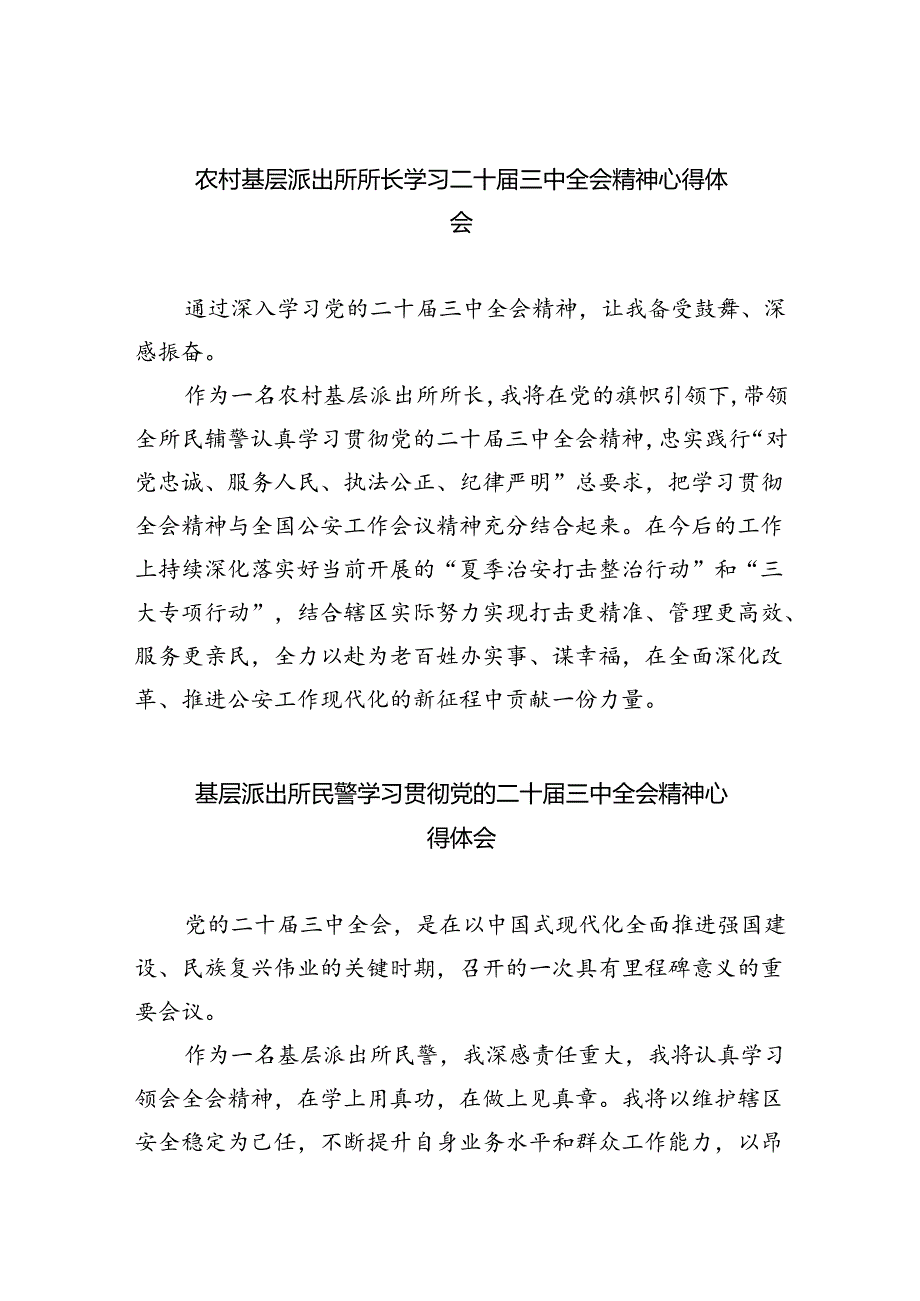 农村基层派出所所长学习二十届三中全会精神心得体会

通过深入学习党的二十届三中全会精神，让我备受鼓舞、深感振奋。

作为一名农村基层派出所所长，我将在党的旗帜引领下，带领全所民辅警认真学习贯彻党的二十届三中全会精神，忠实践行“对党忠诚、服务人民、执法公正、纪律严明”总要求，把学习贯彻全会精神与全国公安工作会议精神充分结合起来。在今后的工作上持续深化落实好当前开展的“夏季治安打击整治行动”和“三大专项行动”，结合辖区实际努力实现打击更精准、管理更高效、服务更亲民，全力以赴为老百姓办实事、谋幸福，在全面深化改革、推进公安工作现代化的新征程中贡献一份力量。

基层派出所民警学习贯彻党的二十届三中全会精神心得体会

党的二十届三中全会，是在以中国式现代化全面推进强国建设、民族复兴伟业的关键时期，召开的一次具有里程碑意义的重要会议。

作为一名基层派出所民警，我深感责任重大，我将认真学习领会全会精神，在学上用真功，在做上见真章。我将以维护辖区安全稳定为己任，不断提升自身业务水平和群众工作能力，以昂